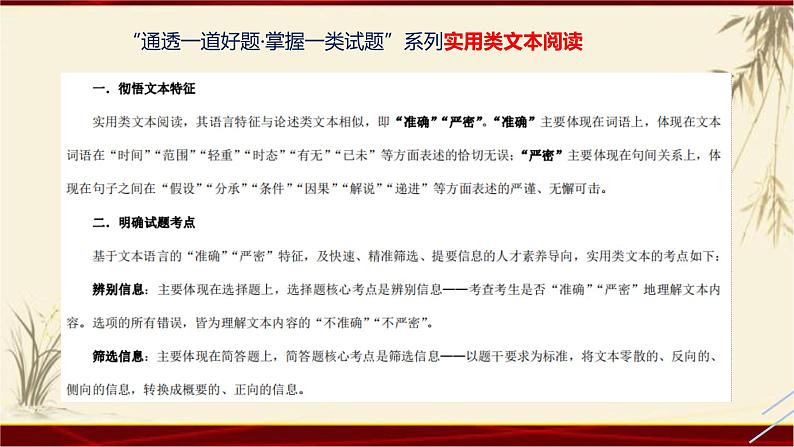 “通透一道好题·掌握一类试题”系列实用类文本阅读

一．彻悟文本特征

实用类文本阅读，其语言特征与论述类文本相似，即“准确”“严密”。“准确”主要体现在词语上，体现在文本词语在“时间”“范围”“轻重”“时态”“有无”“已未”等方面表述的恰切无误；“严密”主要体现在句间关系上，体现在句子之间在“假设”“分承”“条件”“因果”“解说”“递进”等方面表述的严谨、无懈可击。

二．明确试题考点

基于文本语言的“准确”“严密”特征，及快速、精准筛选、提要信息的人才素养导向，实用类文本的考点如下：

辨别信息：主要体现在选择题上，选择题核心考点是辨别信息——考查考生是否“准确”“严密”地理解文本内容。选项的所有错误，皆为理解文本内容的“不准确”“不严密”。

筛选信息：主要体现在简答题上，简答题核心考点是筛选信息——以题干要求为标准，将文本零散的、反向的、侧向的信息，转换成概要的、正向的信息。